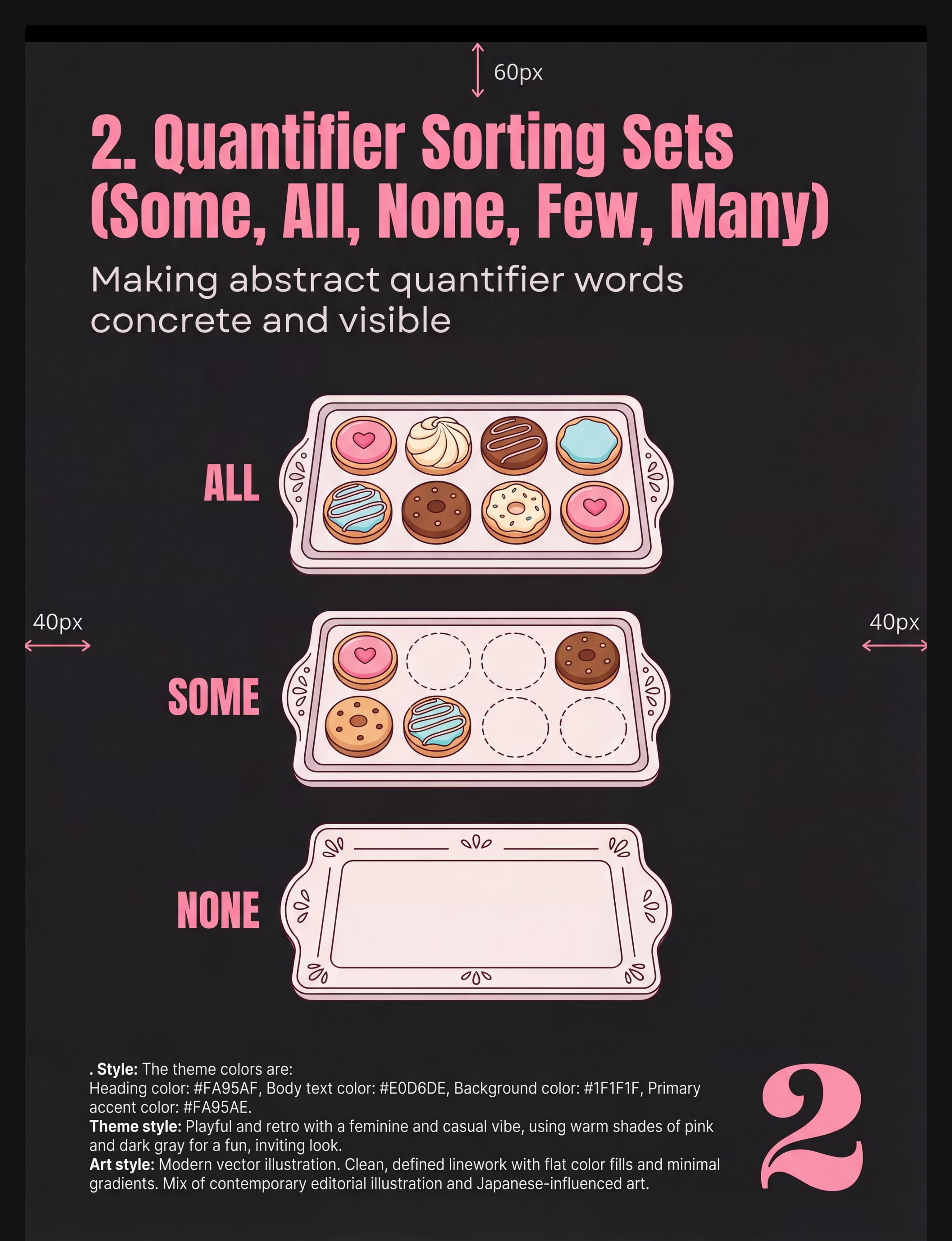 60px

2. Quantifier Sorting Sets (Some, All, None, Few, Many)

Making abstract quantifier words concrete and visible

ALL

40px

40px

SOME

NONE

. Style: The theme colors are:
Heading color: #FA95AF, Body text color: #E0D6DE, Background color: #1F1F1F, Primary accent color: #FA95AE.
Theme style: Playful and retro with a feminine and casual vibe, using warm shades of pink and dark gray for a fun, inviting look.
Art style: Modern vector illustration. Clean, defined linework with flat color fills and minimal gradients. Mix of contemporary editorial illustration and Japanese-influenced art.

2